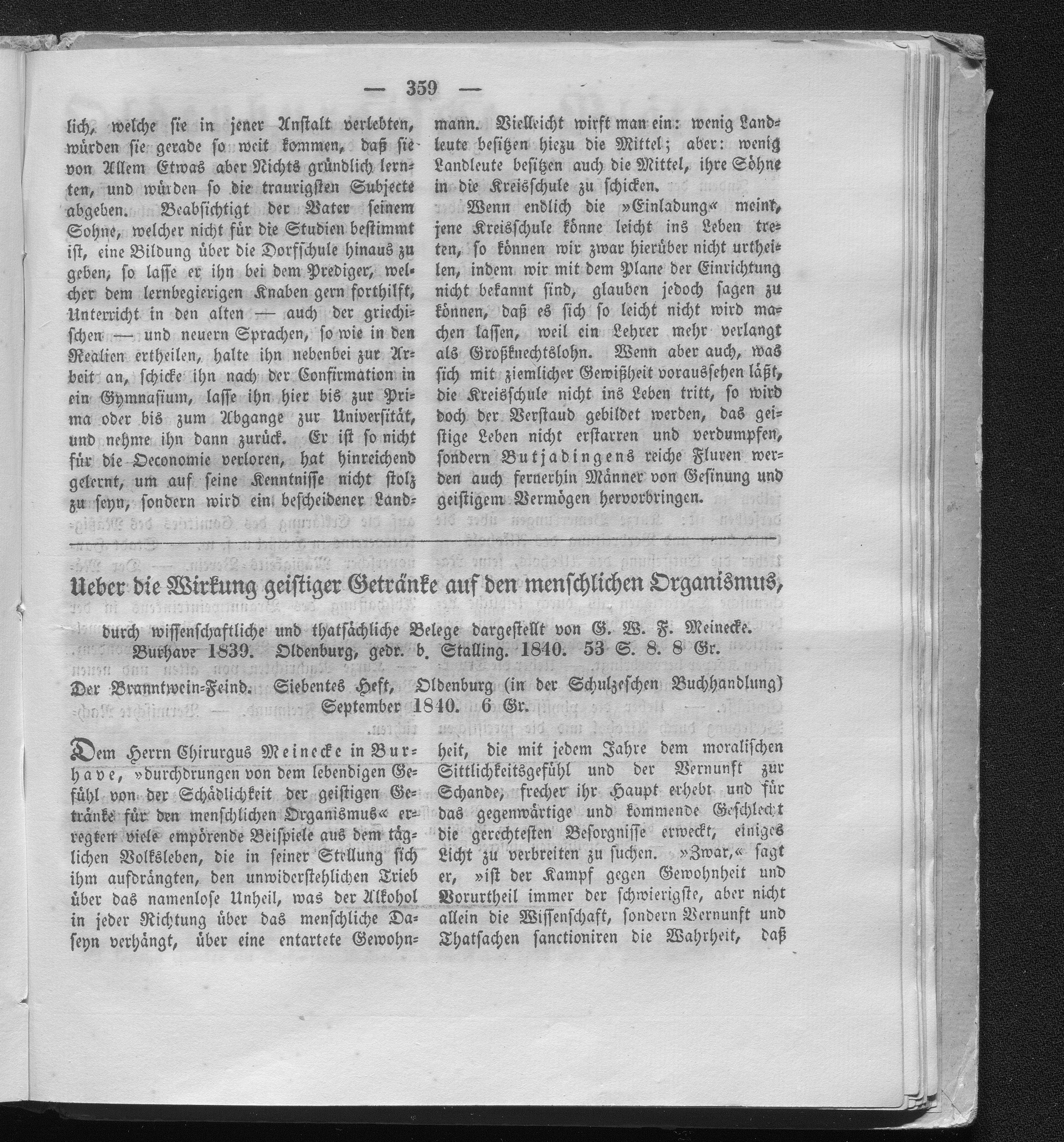 — 359 —

lich, welche sie in jener Anstalt verlebten, würden sie gerade so weit kommen, daß sie von Allem Etwas aber Nichts gründlich lernten, und würden so die traurigsten Subjecte abgeben. Beabsichtigt der Vater seinem Sohne, welcher nicht für die Studien bestimmt ist, eine Bildung über die Dorfschule hinaus zu geben, so lasse er ihn bei dem Prediger, welcher dem lernbegierigen Knaben gern forthilft, Unterricht in den alten — auch der griechischen — und neuern Sprachen, so wie in den Realien ertheilen, halte ihn nebenbei zur Arbeit an, schicke ihn nach der Confirmation in ein Gymnasium, lasse ihn hier bis zur Prima oder bis zum Abgange zur Universität, und nehme ihn dann zurück. Er ist so nicht für die Oeconomie verloren, hat hinreichend gelernt, um auf seine Kenntnisse nicht stolz zu seyn, sondern wird ein bescheidener Landmann. Vielleicht wirft man ein: wenig Landleute besitzen hiezu die Mittel; aber: wenig Landleute besitzen auch die Mittel, ihre Söhne in die Kreisschule zu schicken.

Wenn endlich die »Einladung« meint, jene Kreisschule könne leicht ins Leben treten, so können wir zwar hierüber nicht urtheilen, indem wir mit dem Plane der Einrichtung nicht bekannt sind, glauben jedoch sagen zu können, daß es sich so leicht nicht wird machen lassen, weil ein Lehrer mehr verlangt als Großknechtslohn. Wenn aber auch, was sich mit ziemlicher Gewißheit voraussehen läßt, die Kreisschule nicht ins Leben tritt, so wird doch der Verstaud gebildet werden, das geistige Leben nicht erstarren und verdumpfen, sondern Butjadingens reiche Fluren werden auch fernerhin Männer von Gesinung und geistigem Vermögen hervorbringen.

Ueber die Wirkung geistiger Getränke auf den menschlichen Organismus, durch wissenschaftliche und thatsächliche Belege dargestellt von G. W. F. Meinecke. Burhave 1839. Oldenburg, gedr. b. Stalling. 1840. 53 S. 8. 8 Gr.

Der Branntwein-Feind. Siebentes Heft, Oldenburg (in der Schulzeschen Buchhandlung) September 1840. 6 Gr.

Dem Herrn Chirurgus Meinecke in Burhave, »durchdrungen von dem lebendigen Gefühl von der Schädlichkeit der geistigen Getränke für den menschlichen Organismus« erregten viele empörende Beispiele aus dem täglichen Volksleben, die in seiner Stellung sich ihm aufdrängten, den unwiderstehlichen Trieb über das namenlose Unheil, was der Alkohol in jeder Richtung über das menschliche Daseyn verhängt, über eine entartete Gewohnheit, die mit jedem Jahre dem moralischen Sittlichkeitsgefühl und der Vernunft zur Schande, frecher ihr Haupt erhebt und für das gegenwärtige und kommende Geschlecht die gerechtesten Besorgnisse erweckt, einiges Licht zu verbreiten zu suchen. »Zwar,« sagt er, »ist der Kampf gegen Gewohnheit und Vorurtheil immer der schwierigste, aber nicht allein die Wissenschaft, sondern Vernunft und Thatsachen sanctioniren die Wahrheit, daß